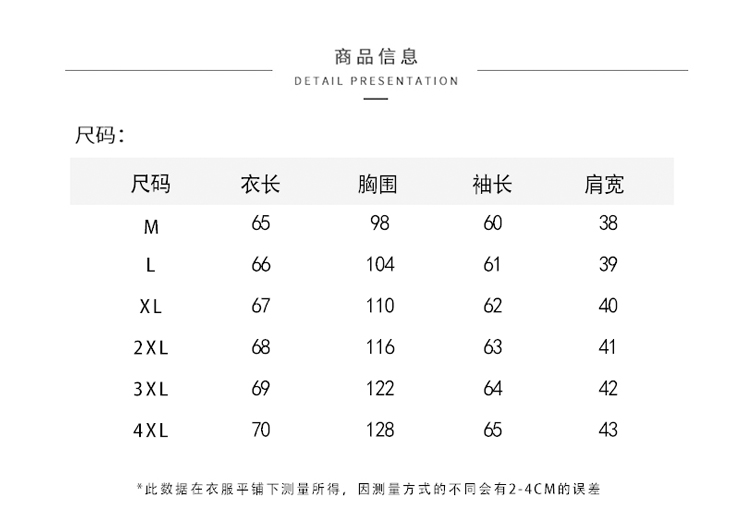 商品信息
DETAIL PRESENTATION

尺码:

| 尺码 | 衣长 | 胸围 | 袖长 | 肩宽 |
|---|---|---|---|---|
| M | 65 | 98 | 60 | 38 |
| L | 66 | 104 | 61 | 39 |
| XL | 67 | 110 | 62 | 40 |
| 2XL | 68 | 116 | 63 | 41 |
| 3XL | 69 | 122 | 64 | 42 |
| 4XL | 70 | 128 | 65 | 43 |

*此数据在衣服平铺下测量所得，因测量方式的不同会有2-4CM的误差